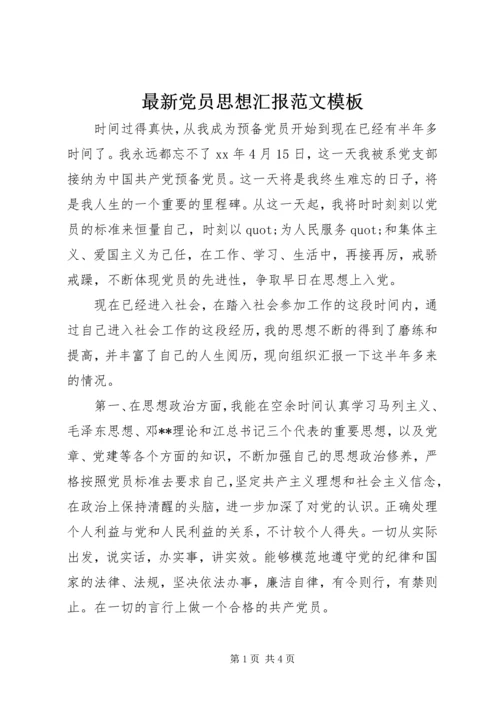 最新党员思想汇报范文模板

时间过得真快，从我成为预备党员开始到现在已经有半年多时间了。我永远都忘不了 xx 年 4 月 15 日，这一天我被系党支部接纳为中国共产党预备党员。这一天将是我终生难忘的日子，将是我人生的一个重要的里程碑。从这一天起，我将时时刻刻以党员的标准来恒量自己，时刻以 quot;为人民服务 quot;和集体主义、爱国主义为己任，在工作、学习、生活中，再接再厉，戒骄戒躁，不断体现党员的先进性，争取早日在思想上入党。

现在已经进入社会，在踏入社会参加工作的这段时间内，通过自己进入社会工作的这段经历，我的思想不断的得到了磨练和提高，并丰富了自己的人生阅历，现向组织汇报一下这半年多来的情况。

第一、在思想政治方面，我能在空余时间认真学习马列主义、毛泽东思想、邓**理论和江总书记三个代表的重要思想，以及党章、党建等各个方面的知识，不断加强自己的思想政治修养，严格按照党员标准去要求自己，坚定共产主义理想和社会主义信念，在政治上保持清醒的头脑，进一步加深了对党的认识。正确处理个人利益与党和人民利益的关系，不计较个人得失。一切从实际出发，说实话，办实事，讲实效。能够模范地遵守党的纪律和国家的法律、法规，坚决依法办事，廉洁自律，有令则行，有禁则止。在一切的言行上做一个合格的共产党员。

第 1 页 共 4 页